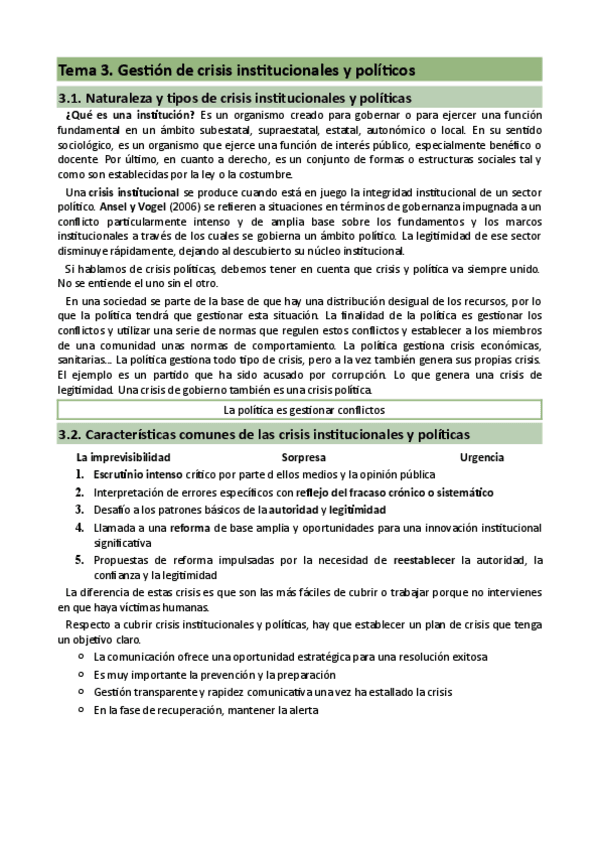 Tema 3. Gestión de crisis institucionales y políticos

3.1. Naturaleza y tipos de crisis institucionales y políticas

¿Qué es una institución? Es un organismo creado para gobernar o para ejercer una función fundamental en un ámbito subestatal, supraestatal, estatal, autonómico o local. En su sentido sociológico, es un organismo que ejerce una función de interés público, especialmente benéfico o docente. Por último, en cuanto a derecho, es un conjunto de formas o estructuras sociales tal y como son establecidas por la ley o la costumbre.

Una crisis institucional se produce cuando está en juego la integridad institucional de un sector político. Ansel y Vogel (2006) se refieren a situaciones en términos de gobernanza impugnada a un conflicto particularmente intenso y de amplia base sobre los fundamentos y los marcos institucionales a través de los cuales se gobierna un ámbito político. La legitimidad de ese sector disminuye rápidamente, dejando al descubierto su núcleo institucional.

Si hablamos de crisis políticas, debemos tener en cuenta que crisis y política va siempre unido. No se entiende el uno sin el otro.

En una sociedad se parte de la base de que hay una distribución desigual de los recursos, por lo que la política tendrá que gestionar esta situación. La finalidad de la política es gestionar los conflictos y utilizar una serie de normas que regulen estos conflictos y establecer a los miembros de una comunidad unas normas de comportamiento. La política gestiona crisis económicas, sanitarias… La política gestiona todo tipo de crisis, pero a la vez también genera sus propias crisis. El ejemplo es un partido que ha sido acusado por corrupción. Lo que genera una crisis de legitimidad. Una crisis de gobierno también es una crisis política.

La política es gestionar conflictos

3.2. Características comunes de las crisis institucionales y políticas

La imprevisibilidad Sorpresa Urgencia

1. Escrutinio intenso crítico por parte d ellos medios y la opinión pública
2. Interpretación de errores específicos con reflejo del fracaso crónico o sistemático
3. Desafío a los patrones básicos de la autoridad y legitimidad
4. Llamada a una reforma de base amplia y oportunidades para una innovación institucional significativa
5. Propuestas de reforma impulsadas por la necesidad de reestablecer la autoridad, la confianza y la legitimidad

La diferencia de estas crisis es que son las más fáciles de cubrir o trabajar porque no intervienen en que haya víctimas humanas.

Respecto a cubrir crisis institucionales y políticas, hay que establecer un plan de crisis que tenga un objetivo claro.

o La comunicación ofrece una oportunidad estratégica para una resolución exitosa
o Es muy importante la prevención y la preparación
o Gestión transparente y rapidez comunicativa una vez ha estallado la crisis
o En la fase de recuperación, mantener la alerta